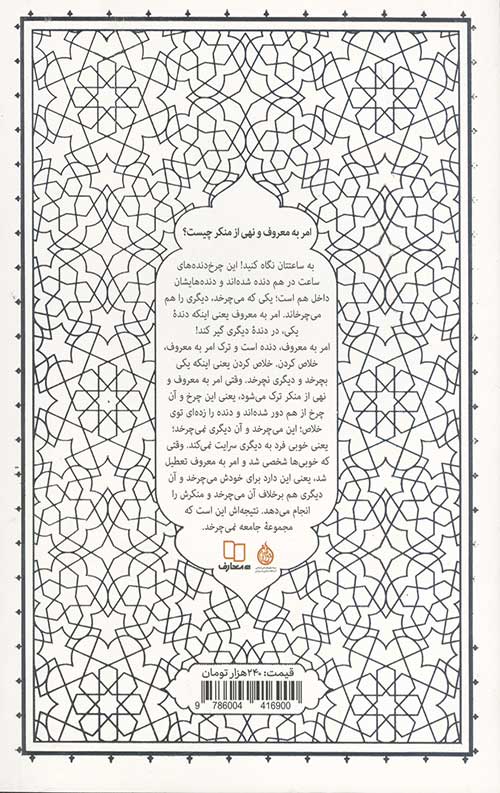 امر به معروف و نهی از منکر چیست؟

به ساعتتان نگاه کنید! این چرخ‌دنده‌های ساعت در هم دنده شده‌اند و دنده‌هایشان داخل هم است؛ یکی که می‌چرخد، دیگری را هم می‌چرخاند. امر به معروف یعنی اینکه دندهٔ یکی، در دندهٔ دیگری گیر کند!
امر به معروف، دنده است و ترک امر به معروف، خلاص کردن. خلاص کردن یعنی اینکه یکی بچرخد و دیگری نچرخد. وقتی امر به معروف و نهی از منکر ترک می‌شود، یعنی این چرخ و آن چرخ از هم دور شده‌اند و دنده را زده‌ای توی خلاص؛ این می‌چرخد و آن دیگری نمی‌چرخد؛ یعنی خوبی فرد به دیگری سرایت نمی‌کند. وقتی که خوبی‌ها شخصی شد و امر به معروف تعطیل شد، یعنی این دارد برای خودش می‌چرخد و آن دیگری هم برخلاف آن می‌چرخد و منکرش را انجام می‌دهد. نتیجه‌اش این است که مجموعهٔ جامعه نمی‌چرخد.

معارف

قیمت: ۲۴۰هزار تومان
9 786004 416900